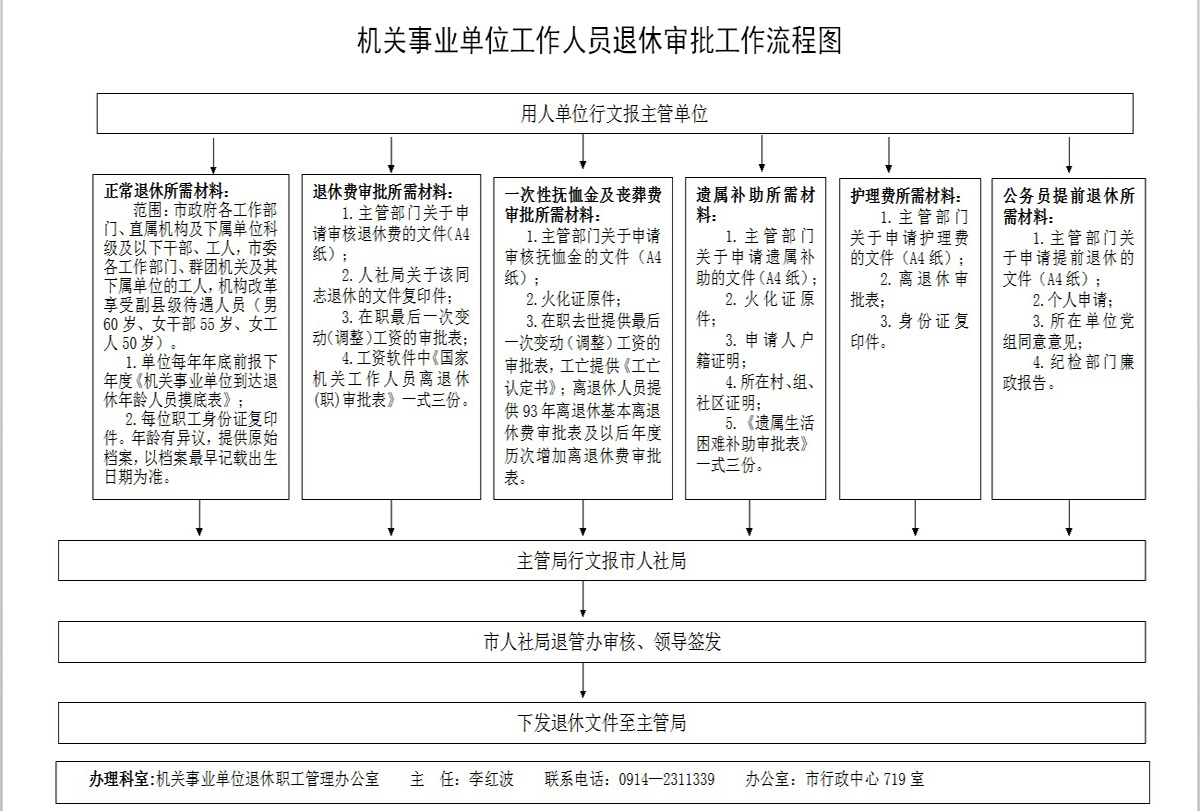 机关事业单位工作人员退休审批工作流程图

用人单位行文报主管单位

正常退休所需材料：
范围：市政府各工作部门、直属机构及下属单位科级及以下干部、工人，市委各工作部门、群团机关及其下属单位的工人，机构改革享受副县级待遇人员（男60岁、女干部55岁、女工人50岁）。
1.单位每年年底前报下年度《机关事业单位到达退休年龄人员摸底表》；
2.每位职工身份证复印件。年龄有异议，提供原始档案，以档案最早记载出生日期为准。

退休费审批所需材料：
1.主管部门关于申请审核退休费的文件（A4纸）；
2.人社局关于该同志退休的文件复印件；
3.在职最后一次变动（调整）工资的审批表；
4.工资软件中《国家机关工作人员离退休(职)审批表》一式三份。

一次性抚恤金及丧葬费审批所需材料：
1.主管部门关于申请审核抚恤金的文件（A4纸）；
2.火化证原件；
3.在职去世提供最后一次变动（调整）工资的审批表，工亡提供《工亡认定书》；离退休人员提供93年离退休基本离退休费审批表及以后年度历次增加离退休费审批表。

遗属补助所需材料：
1.主管部门关于申请遗属补助的文件（A4纸）；
2.火化证原件；
3.申请人户籍证明；
4.所在村、组、社区证明；
5.《遗属生活困难补助审批表》一式三份。

护理费所需材料：
1.主管部门关于申请护理费的文件（A4纸）；
2.离退休审批表；
3.身份证复印件。

公务员提前退休所需材料：
1.主管部门关于申请提前退休的文件（A4纸）；
2.个人申请；
3.所在单位党组同意意见；
4.纪检部门廉政报告。

主管局行文报市人社局

市人社局退管办审核、领导签发

下发退休文件至主管局

办理科室：机关事业单位退休职工管理办公室　主　任：李红波　联系电话：0914—2311339　办公室：市行政中心719室